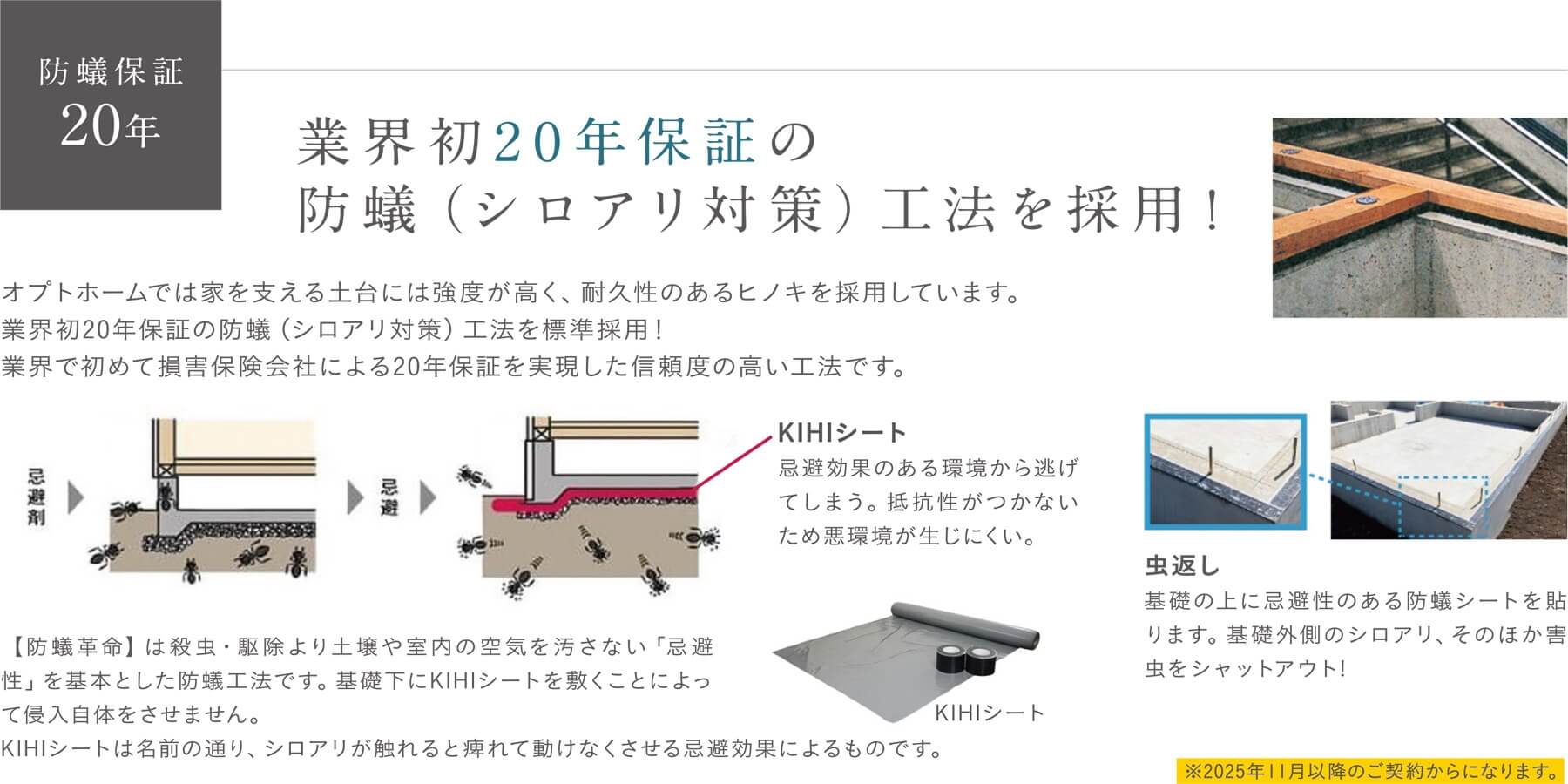 防蟻保証
20年

業界初20年保証の
防蟻（シロアリ対策）工法を採用！

オプトホームでは家を支える土台には強度が高く、耐久性のあるヒノキを採用しています。
業界初20年保証の防蟻（シロアリ対策）工法を標準採用！
業界で初めて損害保険会社による20年保証を実現した信頼度の高い工法です。

忌避剤

忌避

KIHIシート
忌避効果のある環境から逃げてしまう。抵抗性がつかないため悪環境が生じにくい。

【防蟻革命】は殺虫・駆除より土壌や室内の空気を汚さない「忌避性」を基本とした防蟻工法です。基礎下にKIHIシートを敷くことによって侵入自体をさせません。
KIHIシートは名前の通り、シロアリが触れると痺れて動けなくさせる忌避効果によるものです。

KIHIシート

虫返し
基礎の上に忌避性のある防蟻シートを貼ります。基礎外側のシロアリ、そのほか害虫をシャットアウト!

※2025年11月以降のご契約からになります。